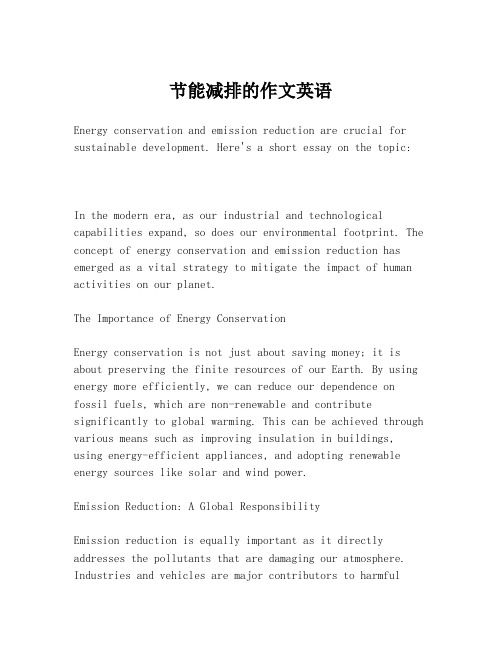 节能减排的作文英语

Energy conservation and emission reduction are crucial for sustainable development. Here's a short essay on the topic:

In the modern era, as our industrial and technological capabilities expand, so does our environmental footprint. The concept of energy conservation and emission reduction has emerged as a vital strategy to mitigate the impact of human activities on our planet.

The Importance of Energy Conservation

Energy conservation is not just about saving money; it is about preserving the finite resources of our Earth. By using energy more efficiently, we can reduce our dependence on fossil fuels, which are non-renewable and contribute significantly to global warming. This can be achieved through various means such as improving insulation in buildings, using energy-efficient appliances, and adopting renewable energy sources like solar and wind power.

Emission Reduction: A Global Responsibility

Emission reduction is equally important as it directly addresses the pollutants that are damaging our atmosphere. Industries and vehicles are major contributors to harmful